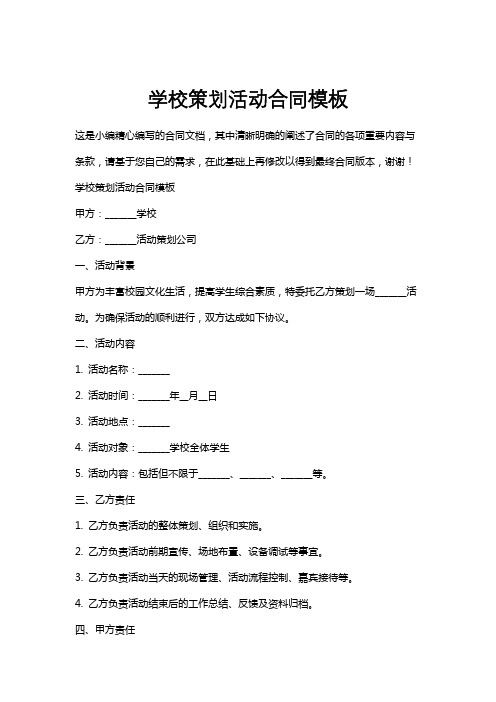 学校策划活动合同模板

这是小编精心编写的合同文档，其中清晰明确的阐述了合同的各项重要内容与条款，请基于您自己的需求，在此基础上再修改以得到最终合同版本，谢谢！

学校策划活动合同模板

甲方：______学校

乙方：______活动策划公司

一、活动背景

甲方为丰富校园文化生活，提高学生综合素质，特委托乙方策划一场______活动。为确保活动的顺利进行，双方达成如下协议。

二、活动内容

1. 活动名称：______

2. 活动时间：______年__月__日

3. 活动地点：______

4. 活动对象：______学校全体学生

5. 活动内容：包括但不限于______、______、______等。

三、乙方责任

1. 乙方负责活动的整体策划、组织和实施。

2. 乙方负责活动前期宣传、场地布置、设备调试等事宜。

3. 乙方负责活动当天的现场管理、活动流程控制、嘉宾接待等。

4. 乙方负责活动结束后的工作总结、反馈及资料归档。

四、甲方责任